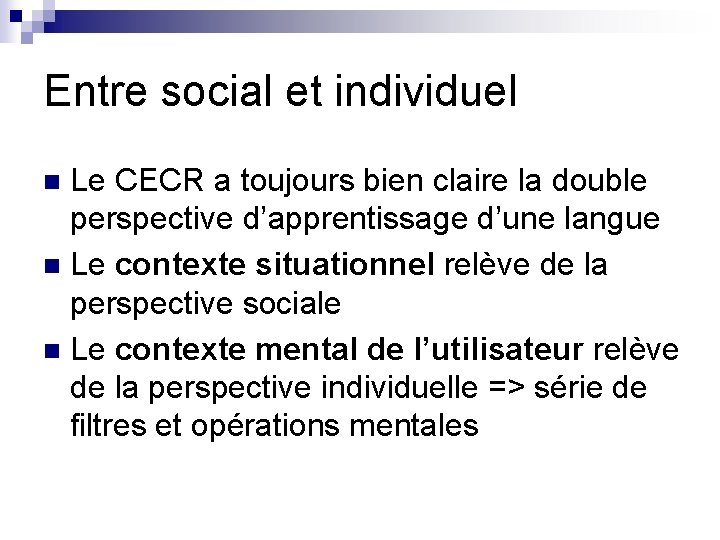 Entre social et individuel

• Le CECR a toujours bien claire la double perspective d'apprentissage d'une langue
• Le contexte situationnel relève de la perspective sociale
• Le contexte mental de l'utilisateur relève de la perspective individuelle => série de filtres et opérations mentales